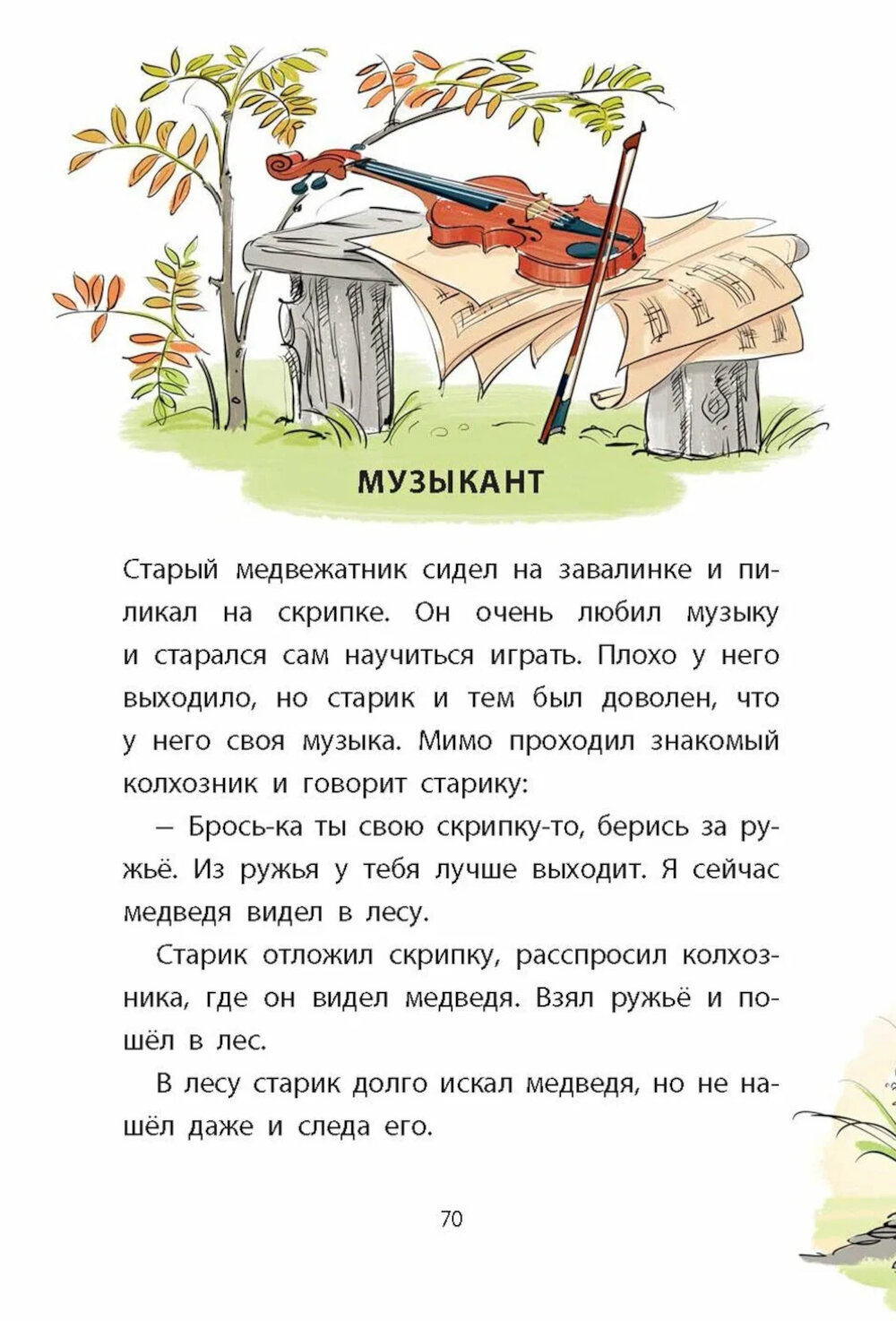 МУЗЫКАНТ

Старый медвежатник сидел на завалинке и пиликал на скрипке. Он очень любил музыку и старался сам научиться играть. Плохо у него выходило, но старик и тем был доволен, что у него своя музыка. Мимо проходил знакомый колхозник и говорит старику:

— Брось-ка ты свою скрипку-то, берись за ружьё. Из ружья у тебя лучше выходит. Я сейчас медведя видел в лесу.

Старик отложил скрипку, расспросил колхозника, где он видел медведя. Взял ружьё и пошёл в лес.

В лесу старик долго искал медведя, но не нашёл даже и следа его.

70